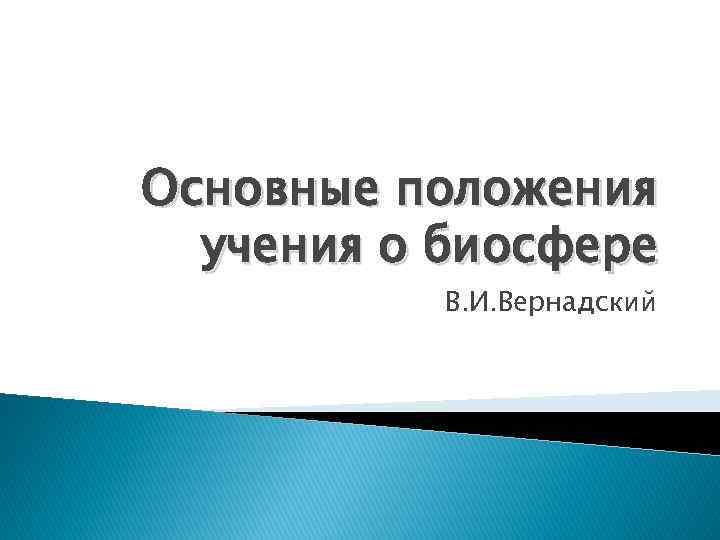 Основные положения учения о биосфере

В.И.Вернадский